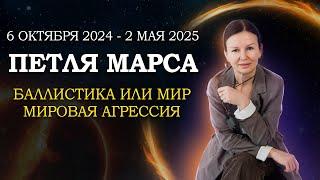 6 ОКТЯБРЯ 2024 - 2 МАЯ 2025

ПЕТЛЯ МАРСА

БАЛЛИСТИКА ИЛИ МИР
МИРОВАЯ АГРЕССИЯ